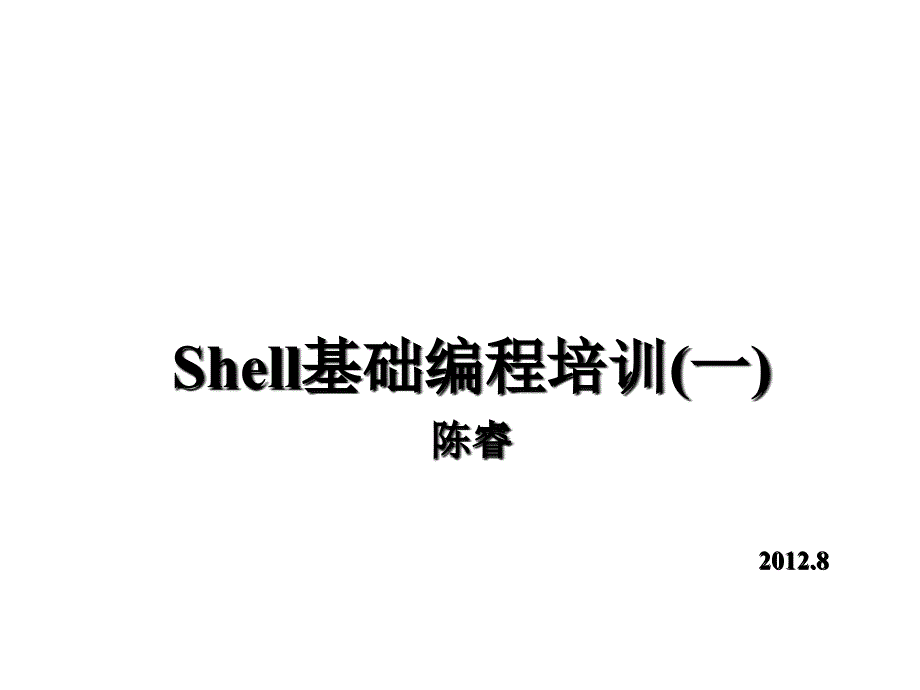 Shell基础编程培训(一)

陈睿

2012.8